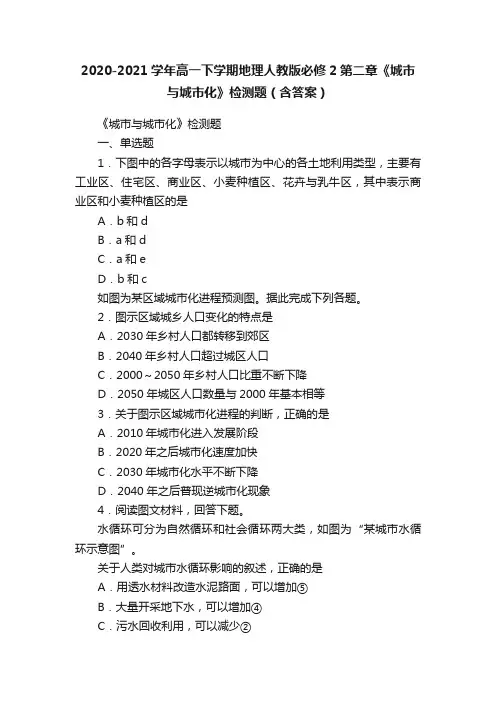 2020-2021 学年高一下学期地理人教版必修 2 第二章《城市与城市化》检测题（含答案）

《城市与城市化》检测题

一、单选题

1．下图中的各字母表示以城市为中心的各土地利用类型，主要有工业区、住宅区、商业区、小麦种植区、花卉与乳牛区，其中表示商业区和小麦种植区的是

A．b 和 d

B．a 和 d

C．a 和 e

D．b 和 c

如图为某区域城市化进程预测图。据此完成下列各题。

2．图示区域城乡人口变化的特点是

A．2030 年乡村人口都转移到郊区

B．2040 年乡村人口超过城区人口

C．2000～2050 年乡村人口比重不断下降

D．2050 年城区人口数量与 2000 年基本相等

3．关于图示区域城市化进程的判断，正确的是

A．2010 年城市化进入发展阶段

B．2020 年之后城市化速度加快

C．2030 年城市化水平不断下降

D．2040 年之后普现逆城市化现象

4．阅读图文材料，回答下题。

水循环可分为自然循环和社会循环两大类，如图为“某城市水循环示意图”。

关于人类对城市水循环影响的叙述，正确的是

A．用透水材料改造水泥路面，可以增加⑤

B．大量开采地下水，可以增加④

C．污水回收利用，可以减少②